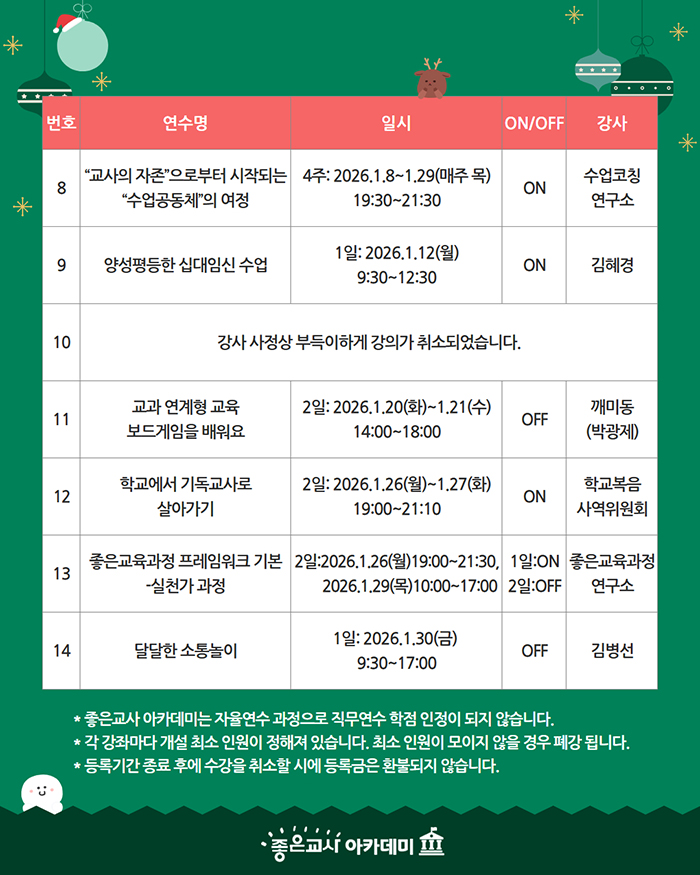 | 번호 | 연수명 | 일시 | ON/OFF | 강사 |
|---|---|---|---|---|
| 8 | "교사의 자존"으로부터 시작되는 "수업공동체"의 여정 | 4주: 2026.1.8~1.29(매주 목) 19:30~21:30 | ON | 수업코칭 연구소 |
| 9 | 양성평등한 십대임신 수업 | 1일: 2026.1.12(월) 9:30~12:30 | ON | 김혜경 |
| 10 | 강사 사정상 부득이하게 강의가 취소되었습니다. | | | |
| 11 | 교과 연계형 교육 보드게임을 배워요 | 2일: 2026.1.20(화)~1.21(수) 14:00~18:00 | OFF | 깨미동 (박광제) |
| 12 | 학교에서 기독교사로 살아가기 | 2일: 2026.1.26(월)~1.27(화) 19:00~21:10 | ON | 학교복음 사역위원회 |
| 13 | 좋은교육과정 프레임워크 기본 -실천가 과정 | 2일:2026.1.26(월)19:00~21:30, 2026.1.29(목)10:00~17:00 | 1일:ON 2일:OFF | 좋은교육과정 연구소 |
| 14 | 달달한 소통놀이 | 1일: 2026.1.30(금) 9:30~17:00 | OFF | 김병선 |

* 좋은교사 아카데미는 자율연수 과정으로 직무연수 학점 인정이 되지 않습니다.
* 각 강좌마다 개설 최소 인원이 정해져 있습니다. 최소 인원이 모이지 않을 경우 폐강 됩니다.
* 등록기간 종료 후에 수강을 취소할 시에 등록금은 환불되지 않습니다.

좋은교사 아카데미